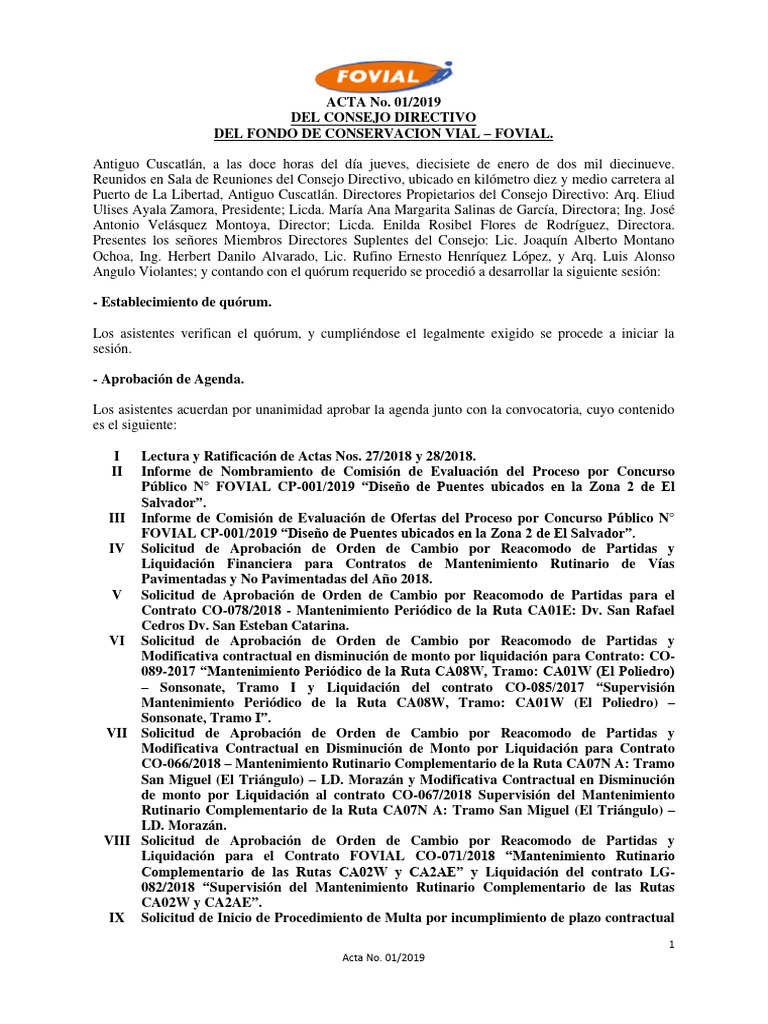 FOVIAL

ACTA No. 01/2019
DEL CONSEJO DIRECTIVO
DEL FONDO DE CONSERVACION VIAL – FOVIAL.

Antiguo Cuscatlán, a las doce horas del día jueves, diecisiete de enero de dos mil diecinueve. Reunidos en Sala de Reuniones del Consejo Directivo, ubicado en kilómetro diez y medio carretera al Puerto de La Libertad, Antiguo Cuscatlán. Directores Propietarios del Consejo Directivo: Arq. Eliud Ulises Ayala Zamora, Presidente; Licda. María Ana Margarita Salinas de García, Directora; Ing. José Antonio Velásquez Montoya, Director; Licda. Enilda Rosibel Flores de Rodríguez, Directora. Presentes los señores Miembros Directores Suplentes del Consejo: Lic. Joaquín Alberto Montano Ochoa, Ing. Herbert Danilo Alvarado, Lic. Rufino Ernesto Henríquez López, y Arq. Luis Alonso Angulo Violantes; y contando con el quórum requerido se procedió a desarrollar la siguiente sesión:

- Establecimiento de quórum.

Los asistentes verifican el quórum, y cumpliéndose el legalmente exigido se procede a iniciar la sesión.

- Aprobación de Agenda.

Los asistentes acuerdan por unanimidad aprobar la agenda junto con la convocatoria, cuyo contenido es el siguiente:

I Lectura y Ratificación de Actas Nos. 27/2018 y 28/2018.
II Informe de Nombramiento de Comisión de Evaluación del Proceso por Concurso Público N° FOVIAL CP-001/2019 “Diseño de Puentes ubicados en la Zona 2 de El Salvador”.
III Informe de Comisión de Evaluación de Ofertas del Proceso por Concurso Público N° FOVIAL CP-001/2019 “Diseño de Puentes ubicados en la Zona 2 de El Salvador”.
IV Solicitud de Aprobación de Orden de Cambio por Reacomodo de Partidas y Liquidación Financiera para Contratos de Mantenimiento Rutinario de Vías Pavimentadas y No Pavimentadas del Año 2018.
V Solicitud de Aprobación de Orden de Cambio por Reacomodo de Partidas para el Contrato CO-078/2018 - Mantenimiento Periódico de la Ruta CA01E: Dv. San Rafael Cedros Dv. San Esteban Catarina.
VI Solicitud de Aprobación de Orden de Cambio por Reacomodo de Partidas y Modificativa contractual en disminución de monto por liquidación para Contrato: CO-089-2017 “Mantenimiento Periódico de la Ruta CA08W, Tramo: CA01W (El Poliedro) – Sonsonate, Tramo I y Liquidación del contrato CO-085/2017 “Supervisión Mantenimiento Periódico de la Ruta CA08W, Tramo: CA01W (El Poliedro) – Sonsonate, Tramo I”.
VII Solicitud de Aprobación de Orden de Cambio por Reacomodo de Partidas y Modificativa Contractual en Disminución de Monto por Liquidación para Contrato CO-066/2018 – Mantenimiento Rutinario Complementario de la Ruta CA07N A: Tramo San Miguel (El Triángulo) – LD. Morazán y Modificativa Contractual en Disminución de monto por Liquidación al contrato CO-067/2018 Supervisión del Mantenimiento Rutinario Complementario de la Ruta CA07N A: Tramo San Miguel (El Triángulo) – LD. Morazán.
VIII Solicitud de Aprobación de Orden de Cambio por Reacomodo de Partidas y Liquidación para el Contrato FOVIAL CO-071/2018 “Mantenimiento Rutinario Complementario de las Rutas CA02W y CA2AE” y Liquidación del contrato LG-082/2018 “Supervisión del Mantenimiento Rutinario Complementario de las Rutas CA02W y CA2AE”.
IX Solicitud de Inicio de Procedimiento de Multa por incumplimiento de plazo contractual

1
Acta No. 01/2019